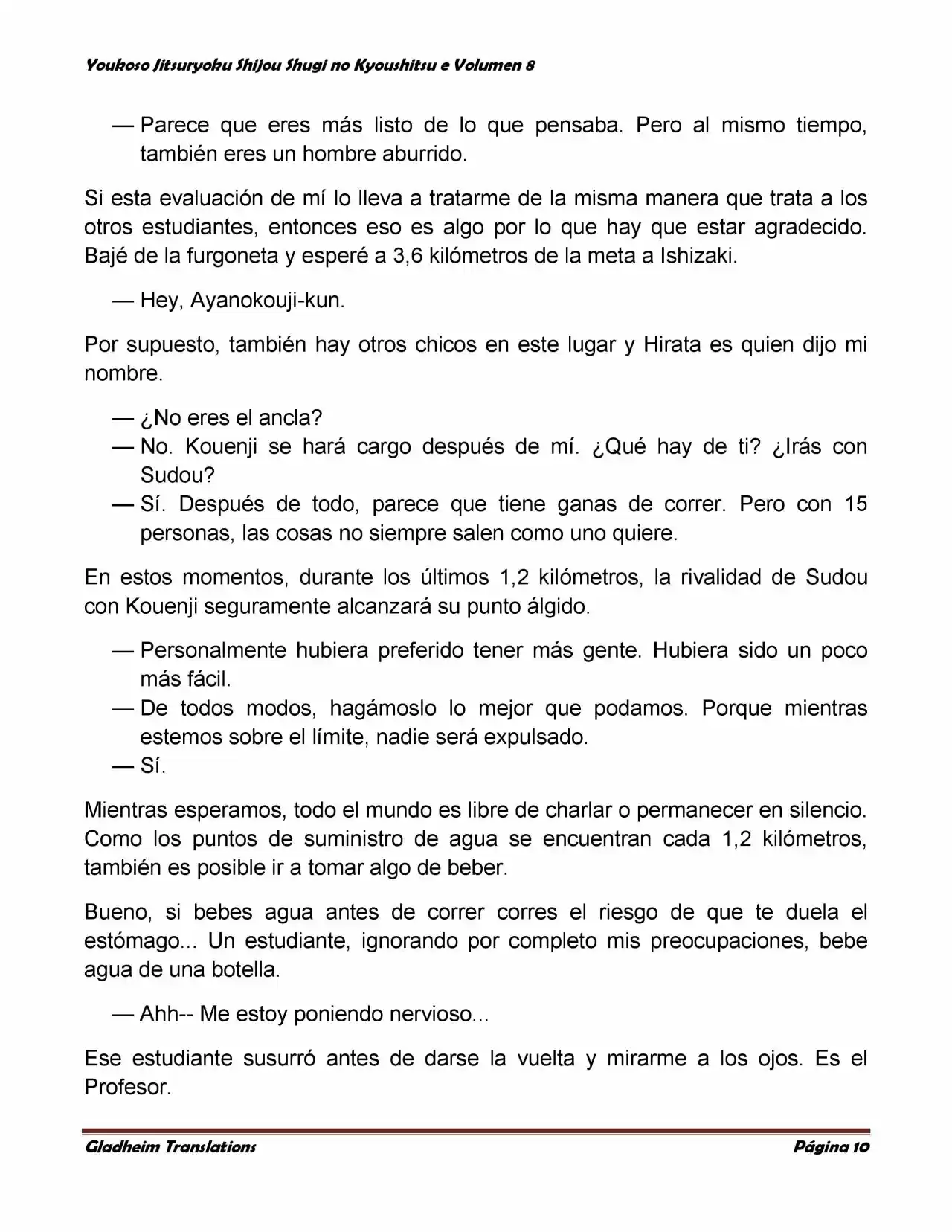 Youkoso Jitsuryoku Shijou Shugi no Kyoushitsu e Volumen 8

— Parece que eres más listo de lo que pensaba. Pero al mismo tiempo, también eres un hombre aburrido.

Si esta evaluación de mí lo lleva a tratarme de la misma manera que trata a los otros estudiantes, entonces eso es algo por lo que hay que estar agradecido. Bajé de la furgoneta y esperé a 3,6 kilómetros de la meta a Ishizaki.

— Hey, Ayanokouji-kun.

Por supuesto, también hay otros chicos en este lugar y Hirata es quien dijo mi nombre.

— ¿No eres el ancla?
— No. Kouenji se hará cargo después de mí. ¿Qué hay de ti? ¿Irás con Sudou?
— Sí. Después de todo, parece que tiene ganas de correr. Pero con 15 personas, las cosas no siempre salen como uno quiere.

En estos momentos, durante los últimos 1,2 kilómetros, la rivalidad de Sudou con Kouenji seguramente alcanzará su punto álgido.

— Personalmente hubiera preferido tener más gente. Hubiera sido un poco más fácil.
— De todos modos, hagámoslo lo mejor que podamos. Porque mientras estemos sobre el límite, nadie será expulsado.
— Sí.

Mientras esperamos, todo el mundo es libre de charlar o permanecer en silencio. Como los puntos de suministro de agua se encuentran cada 1,2 kilómetros, también es posible ir a tomar algo de beber.

Bueno, si bebes agua antes de correr corres el riesgo de que te duela el estómago... Un estudiante, ignorando por completo mis preocupaciones, bebe agua de una botella.

— Ahh-- Me estoy poniendo nervioso...

Ese estudiante susurró antes de darse la vuelta y mirarme a los ojos. Es el Profesor.

Gladheim Translations
Página 10